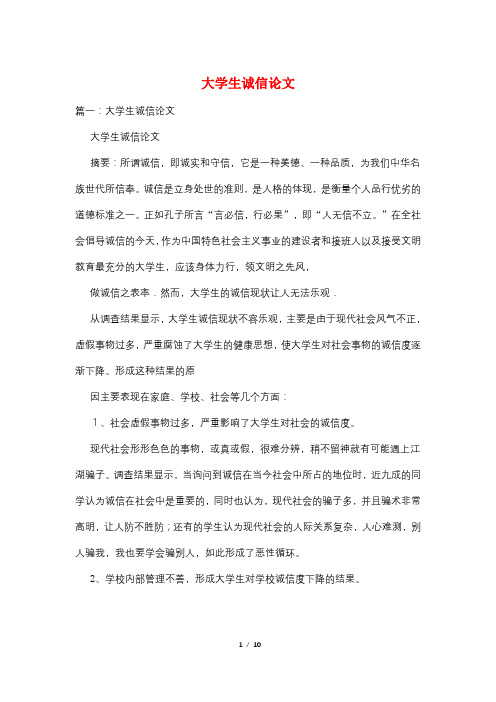 大学生诚信论文

篇一：大学生诚信论文

大学生诚信论文

摘要：所谓诚信，即诚实和守信，它是一种美德、一种品质，为我们中华名族世代所信奉。诚信是立身处世的准则，是人格的体现，是衡量个人品行优劣的道德标准之一。正如孔子所言“言必信，行必果”，即“人无信不立。”在全社会倡导诚信的今天，作为中国特色社会主义事业的建设者和接班人以及接受文明教育最充分的大学生，应该身体力行，领文明之先风，

做诚信之表率．然而，大学生的诚信现状让人无法乐观．

从调查结果显示，大学生诚信现状不容乐观，主要是由于现代社会风气不正，虚假事物过多，严重腐蚀了大学生的健康思想，使大学生对社会事物的诚信度逐渐下降。形成这种结果的原

因主要表现在家庭、学校、社会等几个方面：

1、社会虚假事物过多，严重影响了大学生对社会的诚信度。

现代社会形形色色的事物，或真或假，很难分辨，稍不留神就有可能遇上江湖骗子。调查结果显示，当询问到诚信在当今社会中所占的地位时，近九成的同学认为诚信在社会中是重要的，同时也认为，现代社会的骗子多，并且骗术非常高明，让人防不胜防；还有的学生认为现代社会的人际关系复杂，人心难测，别人骗我，我也要学会骗别人，如此形成了恶性循环。

2、学校内部管理不善，形成大学生对学校诚信度下降的结果。

1 / 10